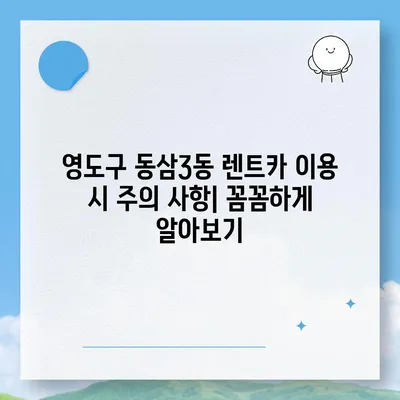 영도구 동삼3동 렌트카 이용 시 주의 사항| 꼼꼼하게 알아보기